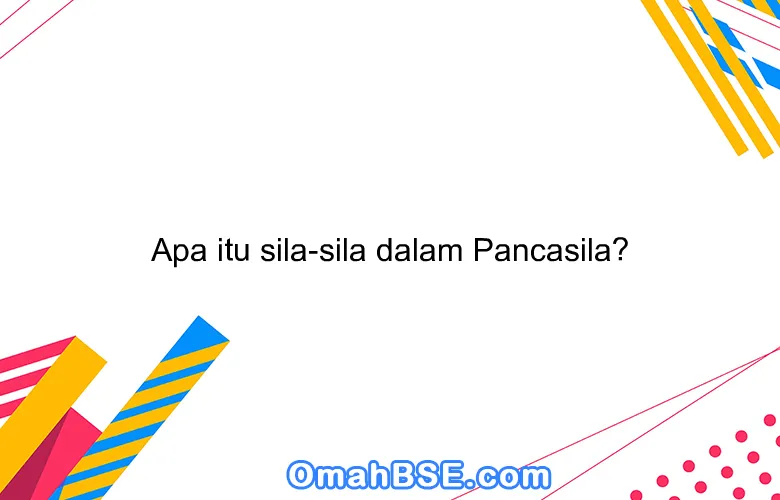 Apa itu sila-sila dalam Pancasila?

OmahBSE.com